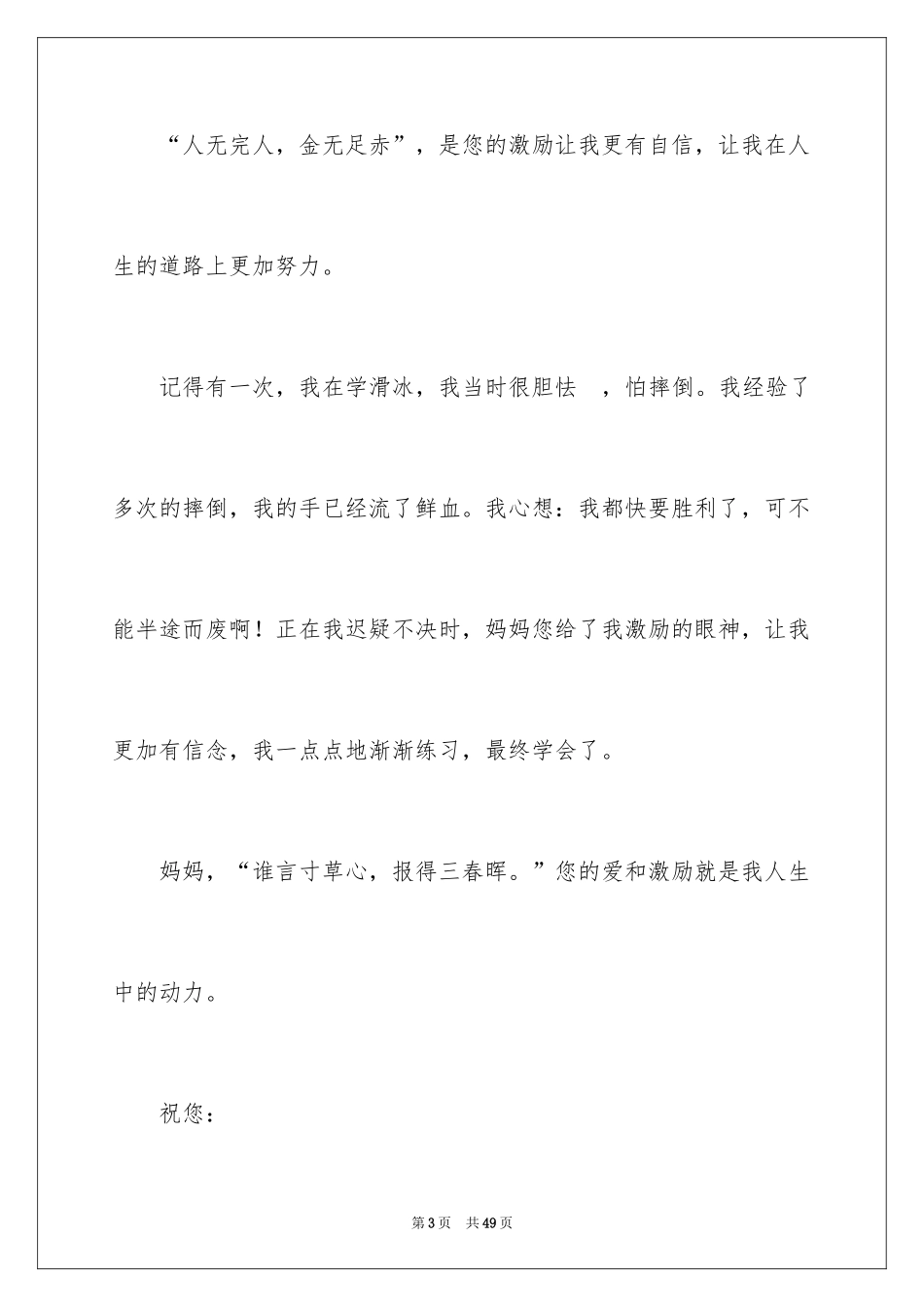 “人无完人，金无足赤”，是您的激励让我更有自信，让我在人生的道路上更加努力。

记得有一次，我在学滑冰，我当时很胆怯　，怕摔倒。我经验了多次的摔倒，我的手已经流了鲜血。我心想：我都快要胜利了，可不能半途而废啊！正在我迟疑不决时，妈妈您给了我激励的眼神，让我更加有信念，我一点点地渐渐练习，最终学会了。

妈妈，“谁言寸草心，报得三春晖。”您的爱和激励就是我人生中的动力。

祝您：

第 3 页　共 49 页